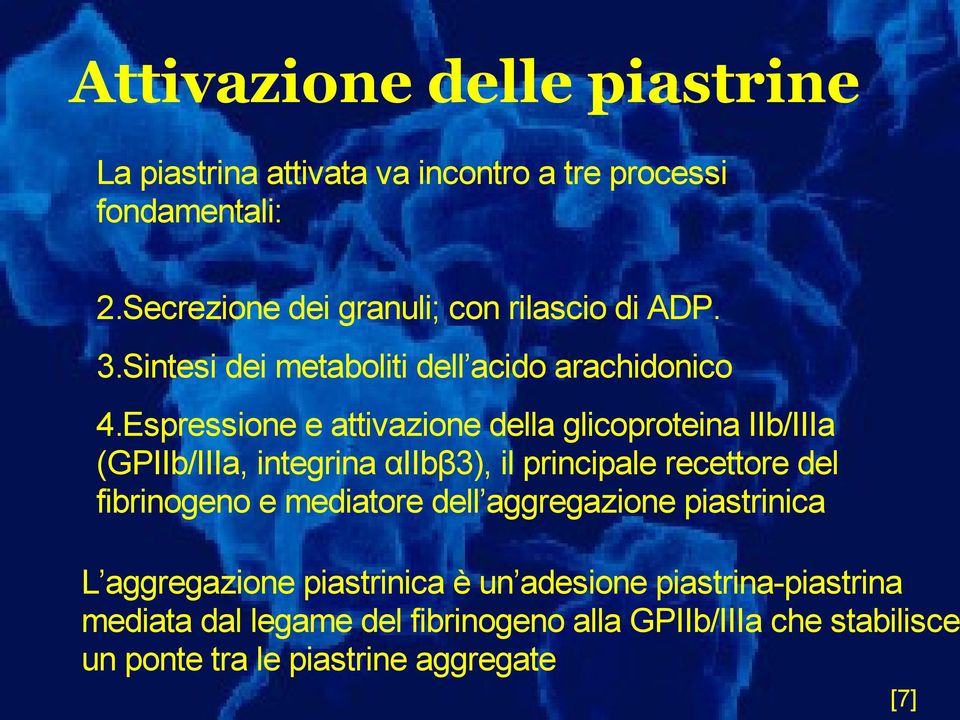 Attivazione delle piastrine

La piastrina attivata va incontro a tre processi fondamentali:

2.Secrezione dei granuli; con rilascio di ADP.

3.Sintesi dei metaboliti dell'acido arachidonico

4.Espressione e attivazione della glicoproteina IIb/IIIa (GPIIb/IIIa, integrina αIIbβ3), il principale recettore del fibrinogeno e mediatore dell'aggregazione piastrinica

L'aggregazione piastrinica è un'adesione piastrina-piastrina mediata dal legame del fibrinogeno alla GPIIb/IIIa che stabilisce un ponte tra le piastrine aggregate

[7]